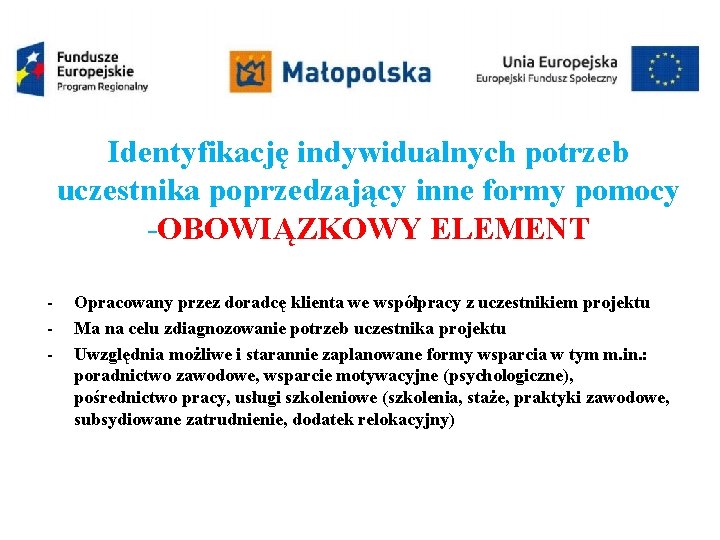 Fundusze Europejskie
Program Regionalny

Małopolska

Unia Europejska
Europejski Fundusz Społeczny

Identyfikację indywidualnych potrzeb uczestnika poprzedzający inne formy pomocy -OBOWIĄZKOWY ELEMENT

- Opracowany przez doradcę klienta we współpracy z uczestnikiem projektu
- Ma na celu zdiagnozowanie potrzeb uczestnika projektu
- Uwzględnia możliwe i starannie zaplanowane formy wsparcia w tym m.in.: poradnictwo zawodowe, wsparcie motywacyjne (psychologiczne), pośrednictwo pracy, usługi szkoleniowe (szkolenia, staże, praktyki zawodowe, subsydiowane zatrudnienie, dodatek relokacyjny)